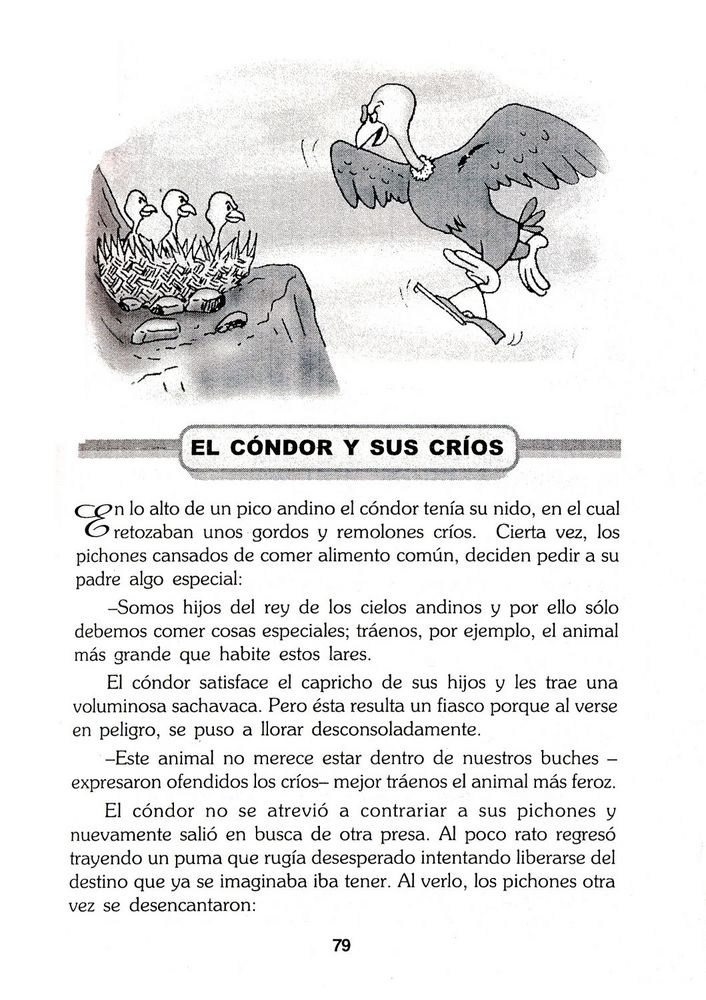 EL CÓNDOR Y SUS CRÍOS

En lo alto de un pico andino el cóndor tenía su nido, en el cual retozaban unos gordos y remolones críos. Cierta vez, los pichones cansados de comer alimento común, deciden pedir a su padre algo especial:

–Somos hijos del rey de los cielos andinos y por ello sólo debemos comer cosas especiales; tráenos, por ejemplo, el animal más grande que habite estos lares.

El cóndor satisface el capricho de sus hijos y les trae una voluminosa sachavaca. Pero ésta resulta un fiasco porque al verse en peligro, se puso a llorar desconsoladamente.

–Este animal no merece estar dentro de nuestros buches –expresaron ofendidos los críos– mejor tráenos el animal más feroz.

El cóndor no se atrevió a contrariar a sus pichones y nuevamente salió en busca de otra presa. Al poco rato regresó trayendo un puma que rugía desesperado intentando liberarse del destino que ya se imaginaba iba tener. Al verlo, los pichones otra vez se desencantaron:

79